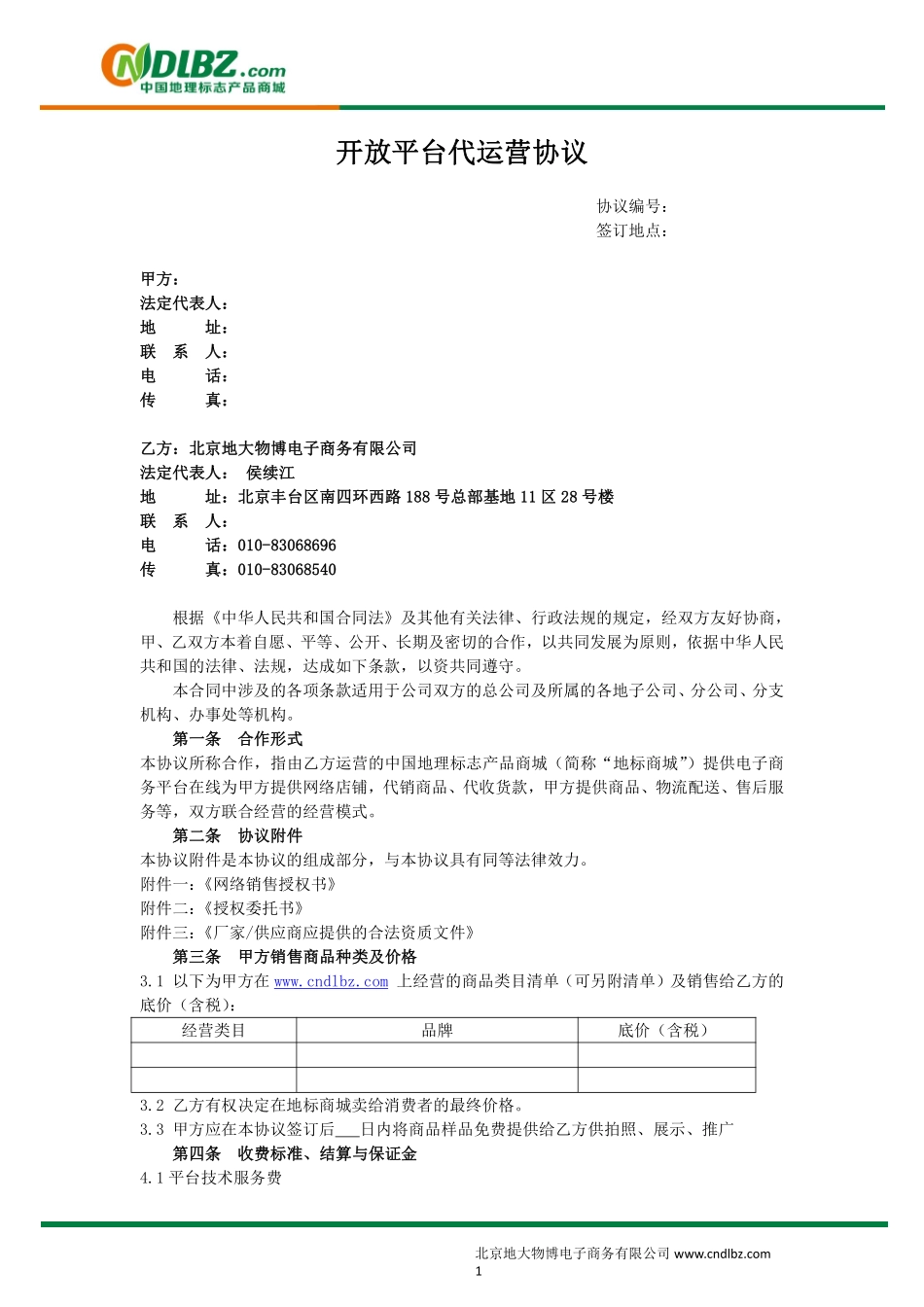 CNDLBZ.com
中国地理标志产品商城

开放平台代运营协议

协议编号：
签订地点：

甲方：
法定代表人：
地　　址：
联　系　人：
电　　话：
传　　真：

乙方：北京地大物博电子商务有限公司
法定代表人：　侯续江
地　　址：北京丰台区南四环西路 188 号总部基地 11 区 28 号楼
联　系　人：
电　　话：010-83068696
传　　真：010-83068540

根据《中华人民共和国合同法》及其他有关法律、行政法规的规定，经双方友好协商，甲、乙双方本着自愿、平等、公开、长期及密切的合作，以共同发展为原则，依据中华人民共和国的法律、法规，达成如下条款，以资共同遵守。

本合同中涉及的各项条款适用于公司双方的总公司及所属的各地子公司、分公司、分支机构、办事处等机构。

第一条　合作形式

本协议所称合作，指由乙方运营的中国地理标志产品商城（简称“地标商城”）提供电子商务平台在线为甲方提供网络店铺，代销商品、代收货款，甲方提供商品、物流配送、售后服务等，双方联合经营的经营模式。

第二条　协议附件

本协议附件是本协议的组成部分，与本协议具有同等法律效力。
附件一：《网络销售授权书》
附件二：《授权委托书》
附件三：《厂家/供应商应提供的合法资质文件》

第三条　甲方销售商品种类及价格

3.1 以下为甲方在 www.cndlbz.com 上经营的商品类目清单（可另附清单）及销售给乙方的底价（含税）：

| 经营类目 | 品牌 | 底价（含税） |
|---|---|---|
| | | |
| | | |

3.2 乙方有权决定在地标商城卖给消费者的最终价格。
3.3 甲方应在本协议签订后___日内将商品样品免费提供给乙方供拍照、展示、推广

第四条　收费标准、结算与保证金

4.1 平台技术服务费

北京地大物博电子商务有限公司 www.cndlbz.com
1